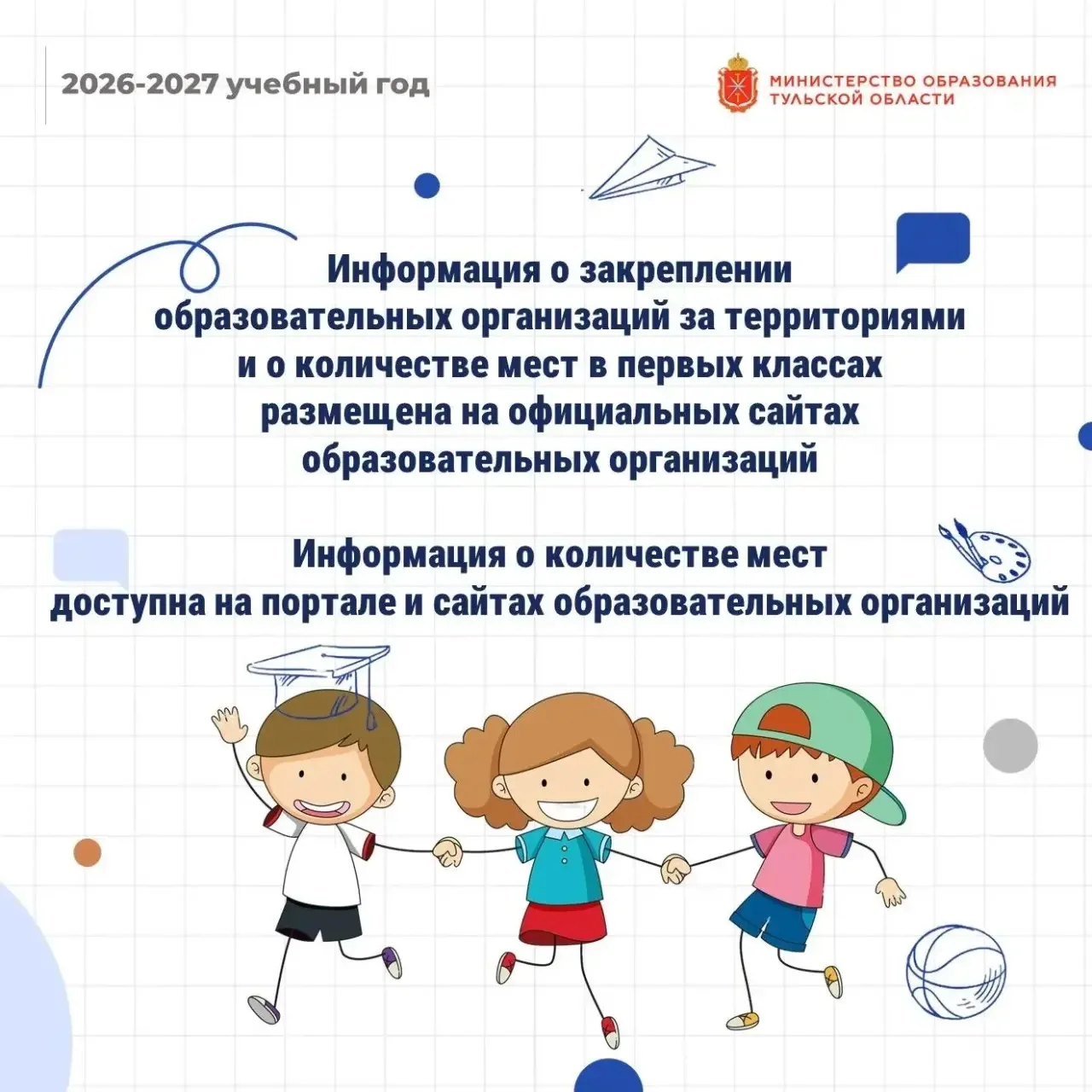 2026-2027 учебный год

МИНИСТЕРСТВО ОБРАЗОВАНИЯ ТУЛЬСКОЙ ОБЛАСТИ

Информация о закреплении образовательных организаций за территориями и о количестве мест в первых классах размещена на официальных сайтах образовательных организаций

Информация о количестве мест доступна на портале и сайтах образовательных организаций